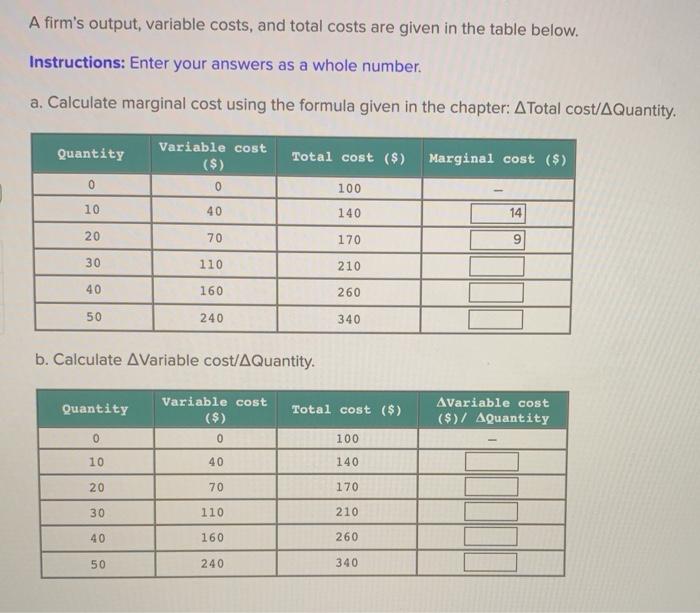 A firm's output, variable costs, and total costs are given in the table below.

Instructions: Enter your answers as a whole number.

a. Calculate marginal cost using the formula given in the chapter: ΔTotal cost/ΔQuantity.

| Quantity | Variable cost ($) | Total cost ($) | Marginal cost ($) |
|---|---|---|---|
| 0 | 0 | 100 | – |
| 10 | 40 | 140 | 14 |
| 20 | 70 | 170 | 9 |
| 30 | 110 | 210 | |
| 40 | 160 | 260 | |
| 50 | 240 | 340 | |

b. Calculate ΔVariable cost/ΔQuantity.

| Quantity | Variable cost ($) | Total cost ($) | ΔVariable cost ($)/ ΔQuantity |
|---|---|---|---|
| 0 | 0 | 100 | – |
| 10 | 40 | 140 | |
| 20 | 70 | 170 | |
| 30 | 110 | 210 | |
| 40 | 160 | 260 | |
| 50 | 240 | 340 | |